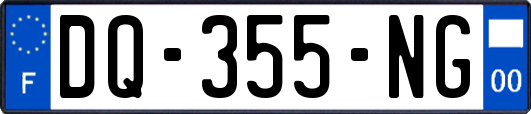 F
DQ-355-NG
00